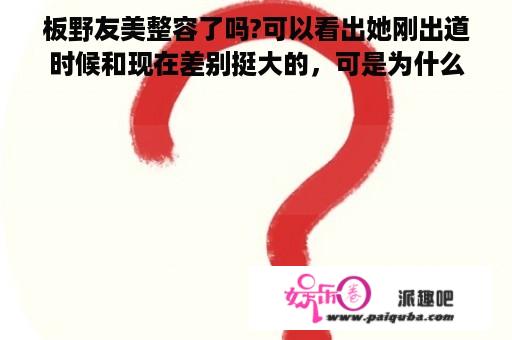 板野友美整容了吗?可以看出她刚出道时候和现在差别挺大的，可是为什么

娱乐圈

派趣吧
www.paiquba.com